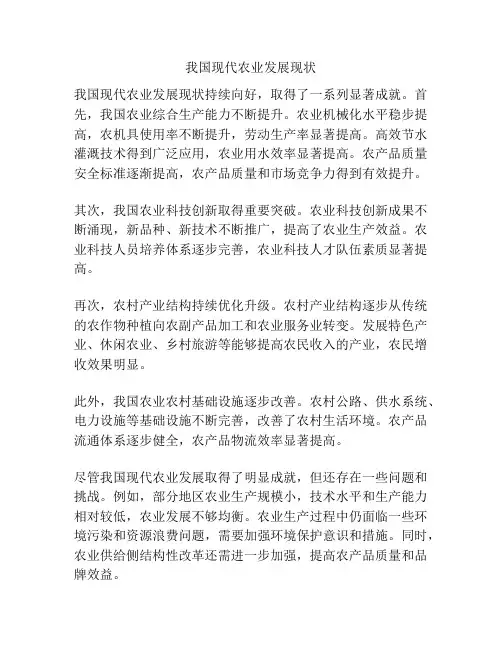 我国现代农业发展现状

我国现代农业发展现状持续向好，取得了一系列显著成就。首先，我国农业综合生产能力不断提升。农业机械化水平稳步提高，农机具使用率不断提升，劳动生产率显著提高。高效节水灌溉技术得到广泛应用，农业用水效率显著提高。农产品质量安全标准逐渐提高，农产品质量和市场竞争力得到有效提升。

其次，我国农业科技创新取得重要突破。农业科技创新成果不断涌现，新品种、新技术不断推广，提高了农业生产效益。农业科技人员培养体系逐步完善，农业科技人才队伍素质显著提高。

再次，农村产业结构持续优化升级。农村产业结构逐步从传统的农作物种植向农副产品加工和农业服务业转变。发展特色产业、休闲农业、乡村旅游等能够提高农民收入的产业，农民增收效果明显。

此外，我国农业农村基础设施逐步改善。农村公路、供水系统、电力设施等基础设施不断完善，改善了农村生活环境。农产品流通体系逐步健全，农产品物流效率显著提高。

尽管我国现代农业发展取得了明显成就，但还存在一些问题和挑战。例如，部分地区农业生产规模小，技术水平和生产能力相对较低，农业发展不够均衡。农业生产过程中仍面临一些环境污染和资源浪费问题，需要加强环境保护意识和措施。同时，农业供给侧结构性改革还需进一步加强，提高农产品质量和品牌效益。